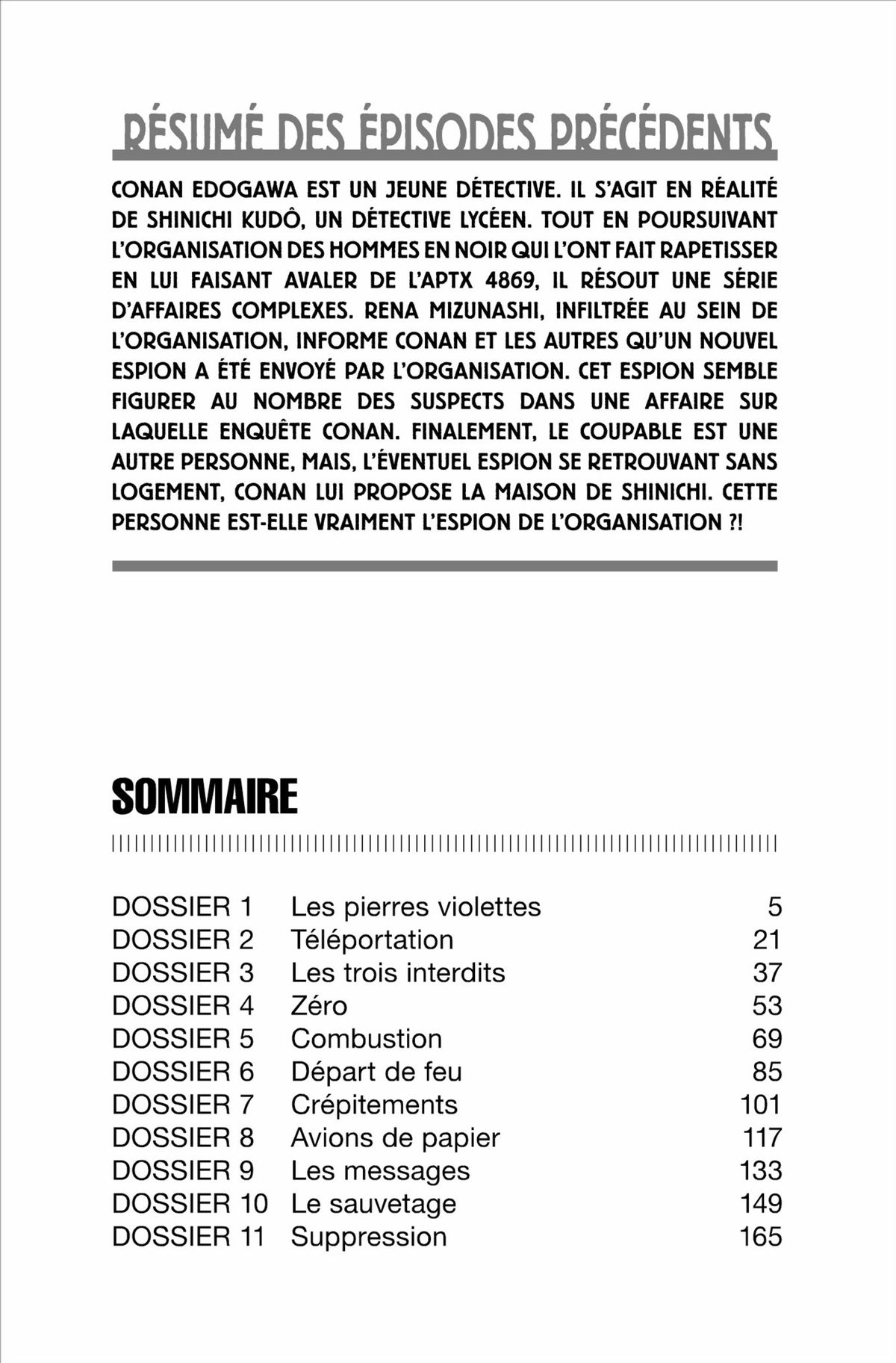 RÉSUMÉ DES ÉPISODES PRÉCÉDENTS

CONAN EDOGAWA EST UN JEUNE DÉTECTIVE. IL S'AGIT EN RÉALITÉ DE SHINICHI KUDÔ, UN DÉTECTIVE LYCÉEN. TOUT EN POURSUIVANT L'ORGANISATION DES HOMMES EN NOIR QUI L'ONT FAIT RAPETISSER EN LUI FAISANT AVALER DE L'APTX 4869, IL RÉSOUT UNE SÉRIE D'AFFAIRES COMPLEXES. RENA MIZUNASHI, INFILTRÉE AU SEIN DE L'ORGANISATION, INFORME CONAN ET LES AUTRES QU'UN NOUVEL ESPION A ÉTÉ ENVOYÉ PAR L'ORGANISATION. CET ESPION SEMBLE FIGURER AU NOMBRE DES SUSPECTS DANS UNE AFFAIRE SUR LAQUELLE ENQUÊTE CONAN. FINALEMENT, LE COUPABLE EST UNE AUTRE PERSONNE, MAIS, L'ÉVENTUEL ESPION SE RETROUVANT SANS LOGEMENT, CONAN LUI PROPOSE LA MAISON DE SHINICHI. CETTE PERSONNE EST-ELLE VRAIMENT L'ESPION DE L'ORGANISATION ?!

SOMMAIRE

| | | |
|---|---|---|
| DOSSIER 1 | Les pierres violettes | 5 |
| DOSSIER 2 | Téléportation | 21 |
| DOSSIER 3 | Les trois interdits | 37 |
| DOSSIER 4 | Zéro | 53 |
| DOSSIER 5 | Combustion | 69 |
| DOSSIER 6 | Départ de feu | 85 |
| DOSSIER 7 | Crépitements | 101 |
| DOSSIER 8 | Avions de papier | 117 |
| DOSSIER 9 | Les messages | 133 |
| DOSSIER 10 | Le sauvetage | 149 |
| DOSSIER 11 | Suppression | 165 |